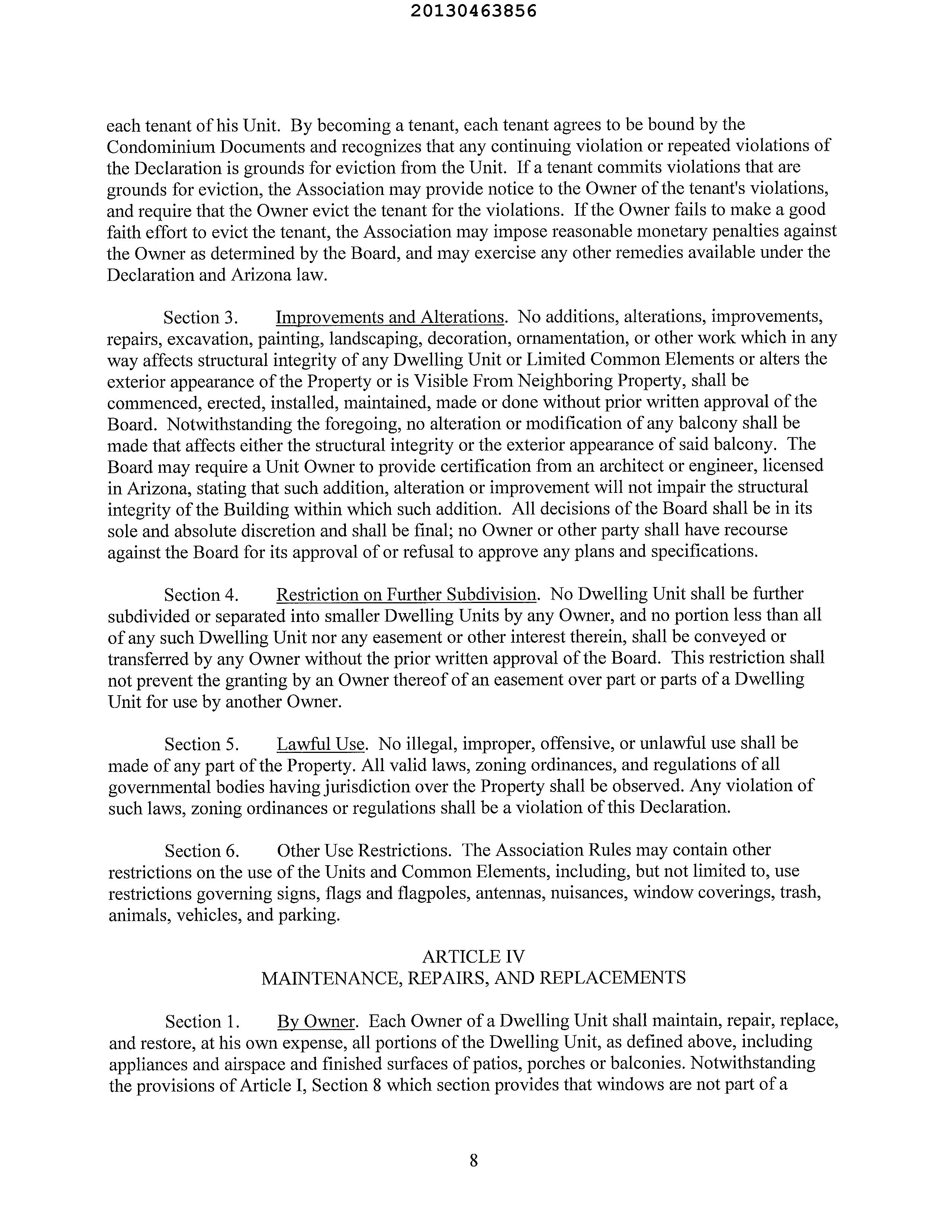 20130463856

each tenant of his Unit. By becoming a tenant, each tenant agrees to be bound by the Condominium Documents and recognizes that any continuing violation or repeated violations of the Declaration is grounds for eviction from the Unit. If a tenant commits violations that are grounds for eviction, the Association may provide notice to the Owner of the tenant's violations, and require that the Owner evict the tenant for the violations. If the Owner fails to make a good faith effort to evict the tenant, the Association may impose reasonable monetary penalties against the Owner as determined by the Board, and may exercise any other remedies available under the Declaration and Arizona law.

Section 3. Improvements and Alterations. No additions, alterations, improvements, repairs, excavation, painting, landscaping, decoration, ornamentation, or other work which in any way affects structural integrity of any Dwelling Unit or Limited Common Elements or alters the exterior appearance of the Property or is Visible From Neighboring Property, shall be commenced, erected, installed, maintained, made or done without prior written approval of the Board. Notwithstanding the foregoing, no alteration or modification of any balcony shall be made that affects either the structural integrity or the exterior appearance of said balcony. The Board may require a Unit Owner to provide certification from an architect or engineer, licensed in Arizona, stating that such addition, alteration or improvement will not impair the structural integrity of the Building within which such addition. All decisions of the Board shall be in its sole and absolute discretion and shall be final; no Owner or other party shall have recourse against the Board for its approval of or refusal to approve any plans and specifications.

Section 4. Restriction on Further Subdivision. No Dwelling Unit shall be further subdivided or separated into smaller Dwelling Units by any Owner, and no portion less than all of any such Dwelling Unit nor any easement or other interest therein, shall be conveyed or transferred by any Owner without the prior written approval of the Board. This restriction shall not prevent the granting by an Owner thereof of an easement over part or parts of a Dwelling Unit for use by another Owner.

Section 5. Lawful Use. No illegal, improper, offensive, or unlawful use shall be made of any part of the Property. All valid laws, zoning ordinances, and regulations of all governmental bodies having jurisdiction over the Property shall be observed. Any violation of such laws, zoning ordinances or regulations shall be a violation of this Declaration.

Section 6. Other Use Restrictions. The Association Rules may contain other restrictions on the use of the Units and Common Elements, including, but not limited to, use restrictions governing signs, flags and flagpoles, antennas, nuisances, window coverings, trash, animals, vehicles, and parking.

ARTICLE IV
MAINTENANCE, REPAIRS, AND REPLACEMENTS

Section 1. By Owner. Each Owner of a Dwelling Unit shall maintain, repair, replace, and restore, at his own expense, all portions of the Dwelling Unit, as defined above, including appliances and airspace and finished surfaces of patios, porches or balconies. Notwithstanding the provisions of Article I, Section 8 which section provides that windows are not part of a

8